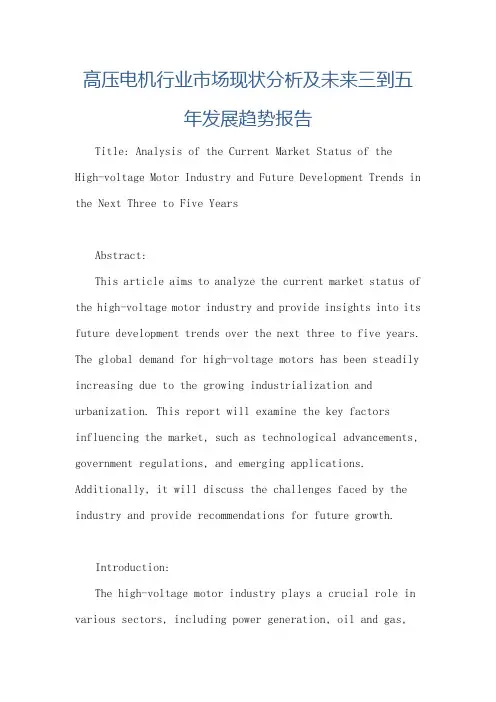 高压电机行业市场现状分析及未来三到五年发展趋势报告

Title: Analysis of the Current Market Status of the High-voltage Motor Industry and Future Development Trends in the Next Three to Five Years

Abstract:

This article aims to analyze the current market status of the high-voltage motor industry and provide insights into its future development trends over the next three to five years. The global demand for high-voltage motors has been steadily increasing due to the growing industrialization and urbanization. This report will examine the key factors influencing the market, such as technological advancements, government regulations, and emerging applications. Additionally, it will discuss the challenges faced by the industry and provide recommendations for future growth.

Introduction:

The high-voltage motor industry plays a crucial role in various sectors, including power generation, oil and gas,